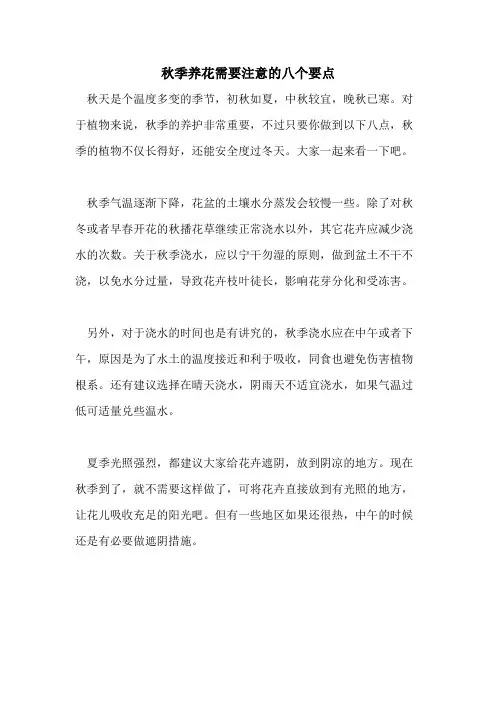 秋季养花需要注意的八个要点

秋天是个温度多变的季节，初秋如夏，中秋较宜，晚秋已寒。对于植物来说，秋季的养护非常重要，不过只要你做到以下八点，秋季的植物不仅长得好，还能安全度过冬天。大家一起来看一下吧。

秋季气温逐渐下降，花盆的土壤水分蒸发会较慢一些。除了对秋冬或者早春开花的秋播花草继续正常浇水以外，其它花卉应减少浇水的次数。关于秋季浇水，应以宁干勿湿的原则，做到盆土不干不浇，以免水分过量，导致花卉枝叶徒长，影响花芽分化和受冻害。

另外，对于浇水的时间也是有讲究的，秋季浇水应在中午或者下午，原因是为了水土的温度接近和利于吸收，同食也避免伤害植物根系。还有建议选择在晴天浇水，阴雨天不适宜浇水，如果气温过低可适量兑些温水。

夏季光照强烈，都建议大家给花卉遮阴，放到阴凉的地方。现在秋季到了，就不需要这样做了，可将花卉直接放到有光照的地方，让花儿吸收充足的阳光吧。但有一些地区如果还很热，中午的时候还是有必要做遮阴措施。